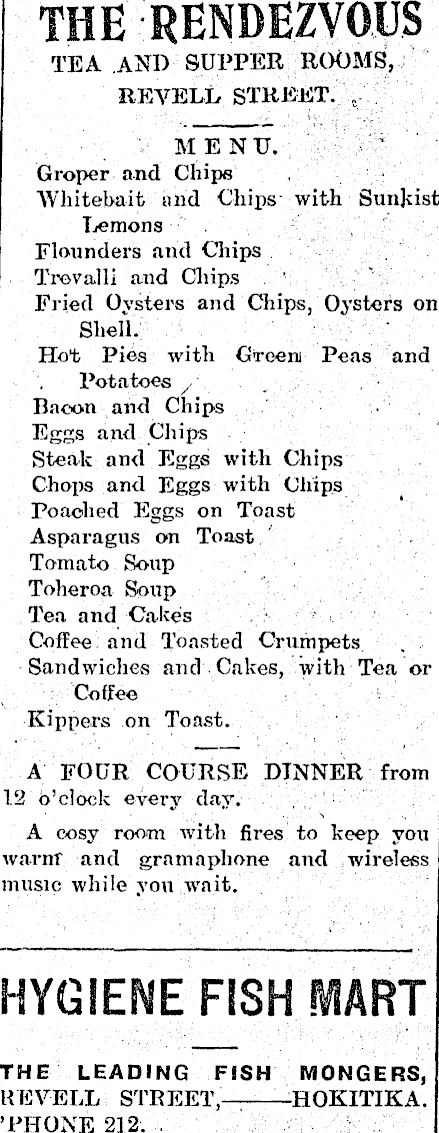 THE RENDEZVOUS
TEA AND SUPPER ROOMS,
REVELL STREET.

MENU.
Groper and Chips
Whitebait and Chips with Sunkist Lemons
Flounders and Chips
Trevalli and Chips
Fried Oysters and Chips, Oysters on Shell.
Hot Pies with Green Peas and Potatoes
Bacon and Chips
Eggs and Chips
Steak and Eggs with Chips
Chops and Eggs with Chips
Poached Eggs on Toast
Asparagus on Toast
Tomato Soup
Toheroa Soup
Tea and Cakes
Coffee and Toasted Crumpets
Sandwiches and Cakes, with Tea or Coffee
Kippers on Toast.

A FOUR COURSE DINNER from 12 o'clock every day.

A cosy room with fires to keep you warm and gramaphone and wireless music while you wait.

HYGIENE FISH MART

THE LEADING FISH MONGERS,
REVELL STREET,——HOKITIKA.
'PHONE 212.